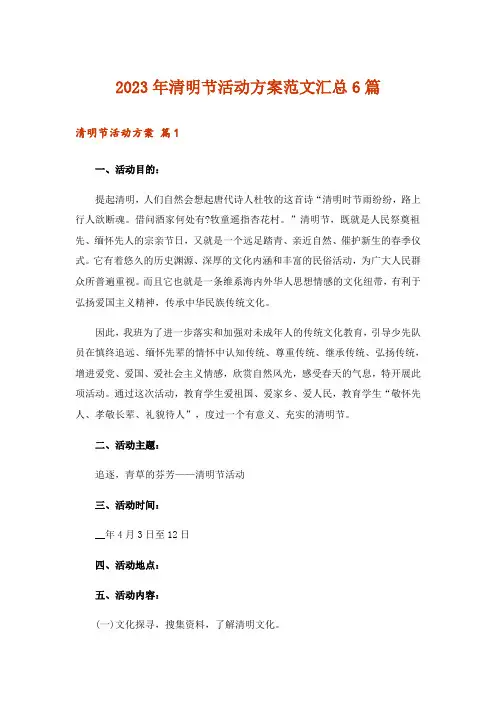 2023年清明节活动方案范文汇总6篇

清明节活动方案 篇1

一、活动目的：

提起清明，人们自然会想起唐代诗人杜牧的这首诗“清明时节雨纷纷，路上行人欲断魂。借问酒家何处有?牧童遥指杏花村。”清明节，既就是人民祭奠祖先、缅怀先人的宗亲节日，又就是一个远足踏青、亲近自然、催护新生的春季仪式。它有着悠久的历史渊源、深厚的文化内涵和丰富的民俗活动，为广大人民群众所普遍重视。而且它也就是一条维系海内外华人思想情感的文化纽带，有利于弘扬爱国主义精神，传承中华民族传统文化。

因此，我班为了进一步落实和加强对未成年人的传统文化教育，引导少先队员在慎终追远、缅怀先辈的情怀中认知传统、尊重传统、继承传统、弘扬传统，增进爱党、爱国、爱社会主义情感，欣赏自然风光，感受春天的气息，特开展此项活动。通过这次活动，教育学生爱祖国、爱家乡、爱人民，教育学生“敬怀先人、孝敬长辈、礼貌待人”，度过一个有意义、充实的清明节。

二、活动主题：

追逐，青草的芬芳——清明节活动

三、活动时间：

__年4月3日至12日

四、活动地点：

五、活动内容：

(一)文化探寻，搜集资料，了解清明文化。